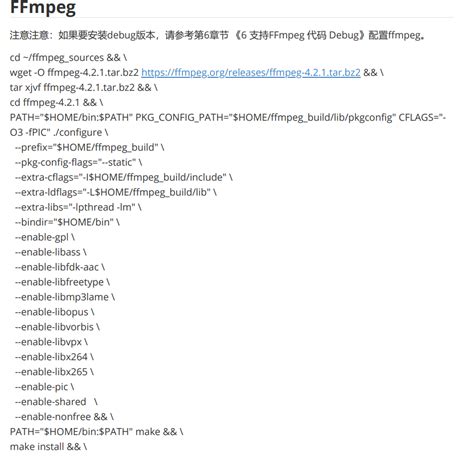 FFmpeg

注意注意：如果要安装debug版本，请参考第6章节《6 支持FFmpeg 代码 Debug》配置ffmpeg。

cd ~/ffmpeg_sources && \
wget -O ffmpeg-4.2.1.tar.bz2 https://ffmpeg.org/releases/ffmpeg-4.2.1.tar.bz2 && \
tar xjvf ffmpeg-4.2.1.tar.bz2 && \
cd ffmpeg-4.2.1 && \
PATH="$HOME/bin:$PATH" PKG_CONFIG_PATH="$HOME/ffmpeg_build/lib/pkgconfig" CFLAGS="-O3 -fPIC" ./configure \
--prefix="$HOME/ffmpeg_build" \
--pkg-config-flags="--static" \
--extra-cflags="-I$HOME/ffmpeg_build/include" \
--extra-ldflags="-L$HOME/ffmpeg_build/lib" \
--extra-libs="-lpthread -lm" \
--bindir="$HOME/bin" \
--enable-gpl \
--enable-libass \
--enable-libfdk-aac \
--enable-libfreetype \
--enable-libmp3lame \
--enable-libopus \
--enable-libvorbis \
--enable-libvpx \
--enable-libx264 \
--enable-libx265 \
--enable-pic \
--enable-shared \
--enable-nonfree && \
PATH="$HOME/bin:$PATH" make && \
make install && \